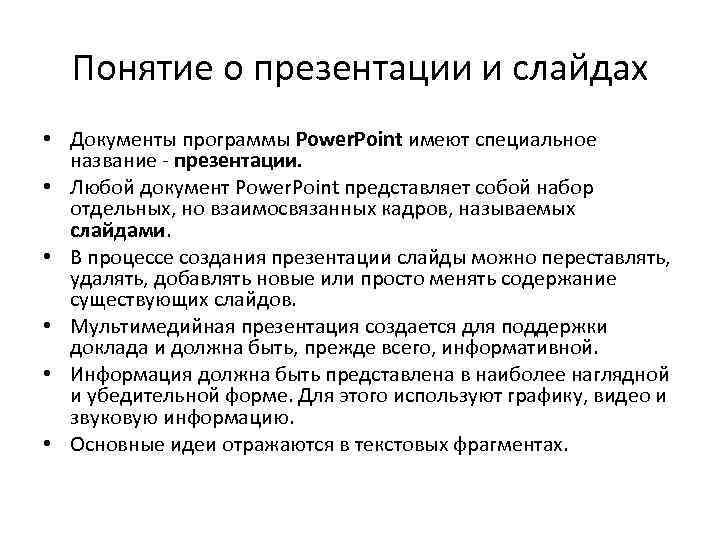 Понятие о презентации и слайдах

• Документы программы PowerPoint имеют специальное название - презентации.
• Любой документ PowerPoint представляет собой набор отдельных, но взаимосвязанных кадров, называемых слайдами.
• В процессе создания презентации слайды можно переставлять, удалять, добавлять новые или просто менять содержание существующих слайдов.
• Мультимедийная презентация создается для поддержки доклада и должна быть, прежде всего, информативной.
• Информация должна быть представлена в наиболее наглядной и убедительной форме. Для этого используют графику, видео и звуковую информацию.
• Основные идеи отражаются в текстовых фрагментах.